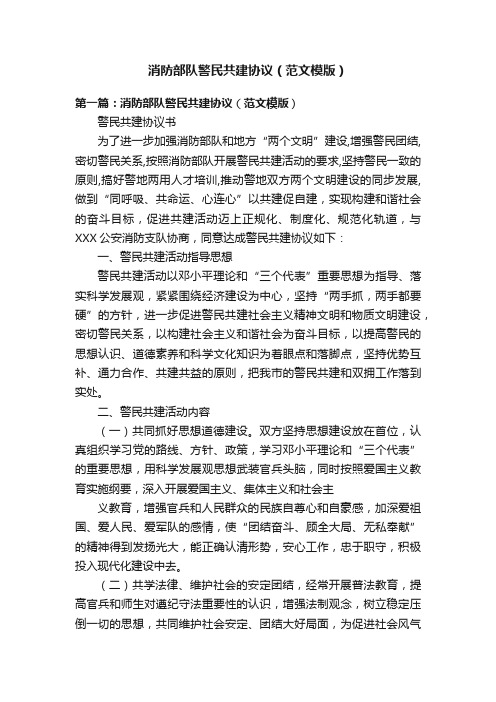 消防部队警民共建协议（范文模版）

第一篇：消防部队警民共建协议（范文模版）

警民共建协议书

为了进一步加强消防部队和地方“两个文明”建设,增强警民团结,密切警民关系,按照消防部队开展警民共建活动的要求,坚持警民一致的原则,搞好警地两用人才培训,推动警地双方两个文明建设的同步发展,做到“同呼吸、共命运、心连心”以共建促自建，实现构建和谐社会的奋斗目标，促进共建活动迈上正规化、制度化、规范化轨道，与XXX公安消防支队协商，同意达成警民共建协议如下：

一、警民共建活动指导思想

警民共建活动以邓小平理论和“三个代表”重要思想为指导、落实科学发展观，紧紧围绕经济建设为中心，坚持“两手抓，两手都要硬”的方针，进一步促进警民共建社会主义精神文明和物质文明建设，密切警民关系，以构建社会主义和谐社会为奋斗目标，以提高警民的思想认识、道德素养和科学文化知识为着眼点和落脚点，坚持优势互补、通力合作、共建共益的原则，把我市的警民共建和双拥工作落到实处。

二、警民共建活动内容

（一）共同抓好思想道德建设。双方坚持思想建设放在首位，认真组织学习党的路线、方针、政策，学习邓小平理论和“三个代表”的重要思想，用科学发展观思想武装官兵头脑，同时按照爱国主义教育实施纲要，深入开展爱国主义、集体主义和社会主

义教育，增强官兵和人民群众的民族自尊心和自豪感，加深爱祖国、爱人民、爱军队的感情，使“团结奋斗、顾全大局、无私奉献”的精神得到发扬光大，能正确认清形势，安心工作，忠于职守，积极投入现代化建设中去。

（二）共学法律、维护社会的安定团结，经常开展普法教育，提高官兵和师生对遵纪守法重要性的认识，增强法制观念，树立稳定压倒一切的思想，共同维护社会安定、团结大好局面，为促进社会风气